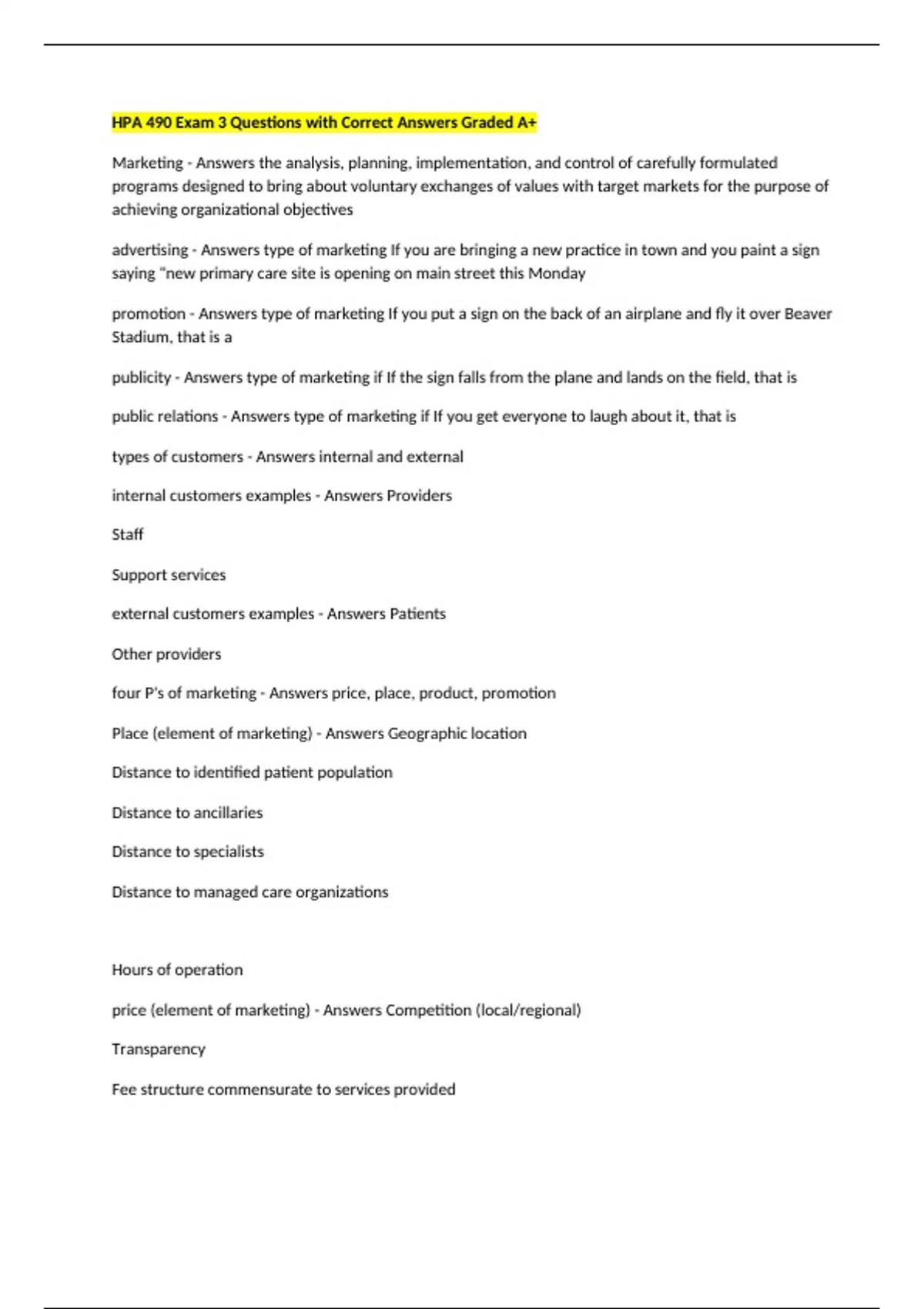 HPA 490 Exam 3 Questions with Correct Answers Graded A+

Marketing - Answers the analysis, planning, implementation, and control of carefully formulated programs designed to bring about voluntary exchanges of values with target markets for the purpose of achieving organizational objectives

advertising - Answers type of marketing If you are bringing a new practice in town and you paint a sign saying "new primary care site is opening on main street this Monday

promotion - Answers type of marketing If you put a sign on the back of an airplane and fly it over Beaver Stadium, that is a

publicity - Answers type of marketing if If the sign falls from the plane and lands on the field, that is

public relations - Answers type of marketing if If you get everyone to laugh about it, that is

types of customers - Answers internal and external

internal customers examples - Answers Providers

Staff

Support services

external customers examples - Answers Patients

Other providers

four P's of marketing - Answers price, place, product, promotion

Place (element of marketing) - Answers Geographic location

Distance to identified patient population

Distance to ancillaries

Distance to specialists

Distance to managed care organizations

Hours of operation

price (element of marketing) - Answers Competition (local/regional)

Transparency

Fee structure commensurate to services provided